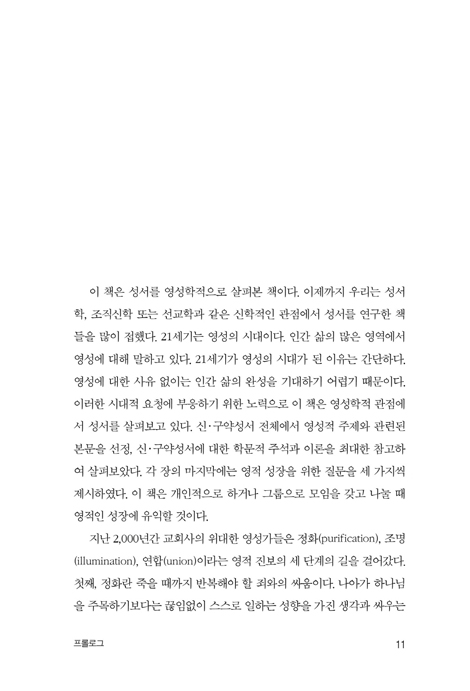 이 책은 성서를 영성학적으로 살펴본 책이다. 이제까지 우리는 성서학, 조직신학 또는 선교학과 같은 신학적인 관점에서 성서를 연구한 책들을 많이 접했다. 21세기는 영성의 시대이다. 인간 삶의 많은 영역에서 영성에 대해 말하고 있다. 21세기가 영성의 시대가 된 이유는 간단하다. 영성에 대한 사유 없이는 인간 삶의 완성을 기대하기 어렵기 때문이다. 이러한 시대적 요청에 부응하기 위한 노력으로 이 책은 영성학적 관점에서 성서를 살펴보고 있다. 신·구약성서 전체에서 영성적 주제와 관련된 본문을 선정, 신·구약성서에 대한 학문적 주석과 이론을 최대한 참고하여 살펴보았다. 각 장의 마지막에는 영적 성장을 위한 질문을 세 가지씩 제시하였다. 이 책은 개인적으로 하거나 그룹으로 모임을 갖고 나눌 때 영적인 성장에 유익할 것이다.

지난 2,000년간 교회사의 위대한 영성가들은 정화(purification), 조명(illumination), 연합(union)이라는 영적 진보의 세 단계의 길을 걸어갔다. 첫째, 정화란 죽을 때까지 반복해야 할 죄와의 싸움이다. 나아가 하나님을 주목하기보다는 끊임없이 스스로 일하는 성향을 가진 생각과 싸우는

프롤로그

11